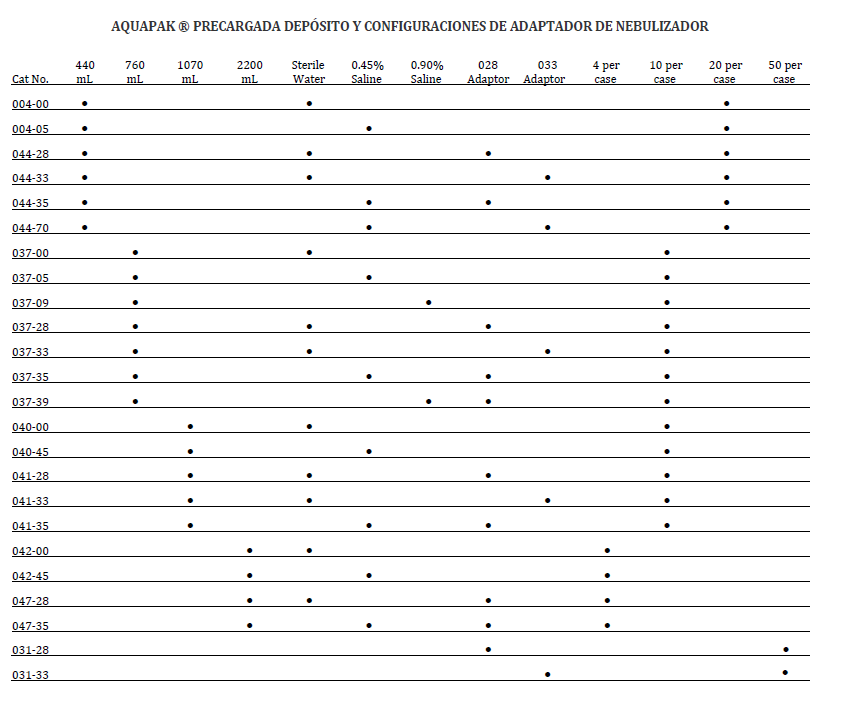 AQUAPAK ® PRECARGADA DEPÓSITO Y CONFIGURACIONES DE ADAPTADOR DE NEBULIZADOR

| Cat No. | 440 mL | 760 mL | 1070 mL | 2200 mL | Sterile Water | 0.45% Saline | 0.90% Saline | 028 Adaptor | 033 Adaptor | 4 per case | 10 per case | 20 per case | 50 per case |
|---|---|---|---|---|---|---|---|---|---|---|---|---|---|
| 004-00 | • | | | | • | | | | | | | • | |
| 004-05 | • | | | | | • | | | | | | • | |
| 044-28 | • | | | | • | | | • | | | | • | |
| 044-33 | • | | | | • | | | | • | | | • | |
| 044-35 | • | | | | | • | | • | | | | • | |
| 044-70 | • | | | | | • | | | • | | | • | |
| 037-00 | | • | | | • | | | | | | • | | |
| 037-05 | | • | | | | • | | | | | • | | |
| 037-09 | | • | | | | | • | | | | • | | |
| 037-28 | | • | | | • | | | • | | | • | | |
| 037-33 | | • | | | • | | | | • | | • | | |
| 037-35 | | • | | | | • | | • | | | • | | |
| 037-39 | | • | | | | | • | • | | | • | | |
| 040-00 | | | • | | • | | | | | | • | | |
| 040-45 | | | • | | | • | | | | | • | | |
| 041-28 | | | • | | • | | | • | | | • | | |
| 041-33 | | | • | | • | | | | • | | • | | |
| 041-35 | | | • | | | • | | • | | | • | | |
| 042-00 | | | | • | • | | | | | • | | | |
| 042-45 | | | | • | | • | | | | • | | | |
| 047-28 | | | | • | • | | | • | | • | | | |
| 047-35 | | | | • | | • | | • | | • | | | |
| 031-28 | | | | | | | | • | | | | | • |
| 031-33 | | | | | | | | | • | | | | • |